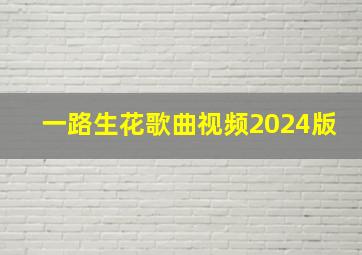 一路生花歌曲视频2024版